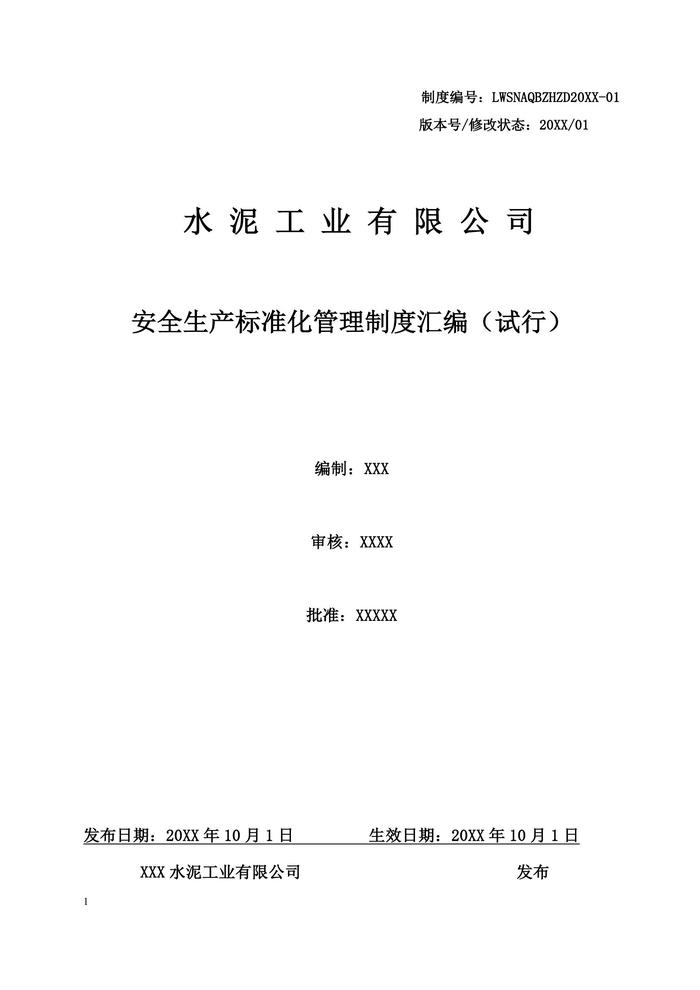 制度编号：LWSNAQBZHZD20XX-01
版本号/修改状态：20XX/01

水 泥 工 业 有 限 公 司

安全生产标准化管理制度汇编（试行）

编制：XXX

审核：XXXX

批准：XXXXX

发布日期：20XX 年 10 月 1 日　　　生效日期：20XX 年 10 月 1 日

XXX 水泥工业有限公司　　　　　　发布

1